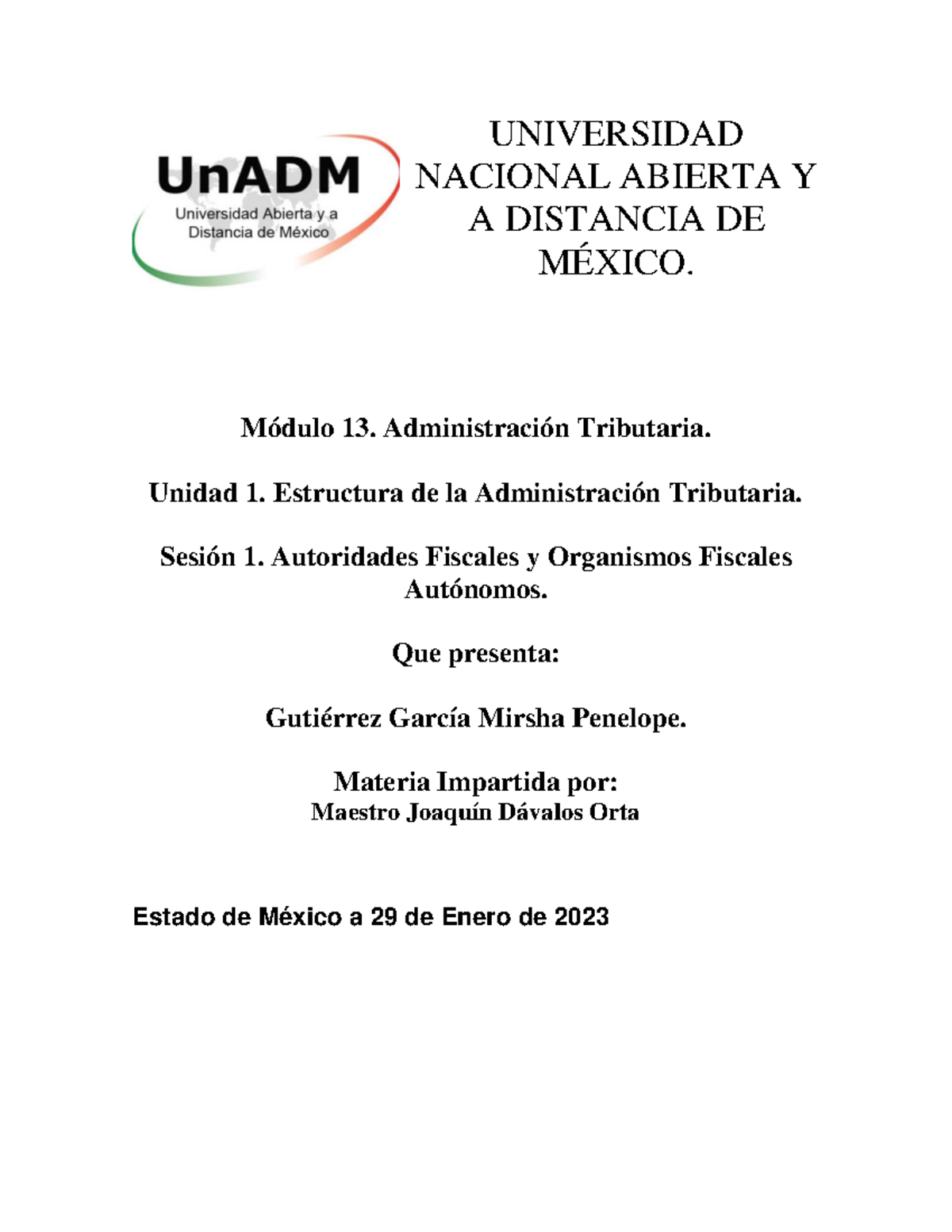 UnADM
Universidad Abierta y a Distancia de México

UNIVERSIDAD NACIONAL ABIERTA Y A DISTANCIA DE MÉXICO.

Módulo 13. Administración Tributaria.

Unidad 1. Estructura de la Administración Tributaria.

Sesión 1. Autoridades Fiscales y Organismos Fiscales Autónomos.

Que presenta:

Gutiérrez García Mirsha Penelope.

Materia Impartida por:
Maestro Joaquín Dávalos Orta

Estado de México a 29 de Enero de 2023